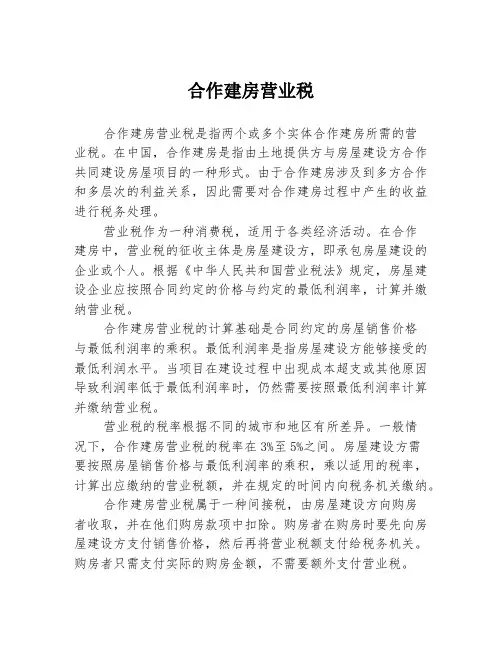 合作建房营业税

合作建房营业税是指两个或多个实体合作建房所需的营业税。在中国，合作建房是指由土地提供方与房屋建设方合作共同建设房屋项目的一种形式。由于合作建房涉及到多方合作和多层次的利益关系，因此需要对合作建房过程中产生的收益进行税务处理。

营业税作为一种消费税，适用于各类经济活动。在合作建房中，营业税的征收主体是房屋建设方，即承包房屋建设的企业或个人。根据《中华人民共和国营业税法》规定，房屋建设企业应按照合同约定的价格与约定的最低利润率，计算并缴纳营业税。

合作建房营业税的计算基础是合同约定的房屋销售价格与最低利润率的乘积。最低利润率是指房屋建设方能够接受的最低利润水平。当项目在建设过程中出现成本超支或其他原因导致利润率低于最低利润率时，仍然需要按照最低利润率计算并缴纳营业税。

营业税的税率根据不同的城市和地区有所差异。一般情况下，合作建房营业税的税率在3%至5%之间。房屋建设方需要按照房屋销售价格与最低利润率的乘积，乘以适用的税率，计算出应缴纳的营业税额，并在规定的时间内向税务机关缴纳。

合作建房营业税属于一种间接税，由房屋建设方向购房者收取，并在他们购房款项中扣除。购房者在购房时要先向房屋建设方支付销售价格，然后再将营业税额支付给税务机关。购房者只需支付实际的购房金额，不需要额外支付营业税。